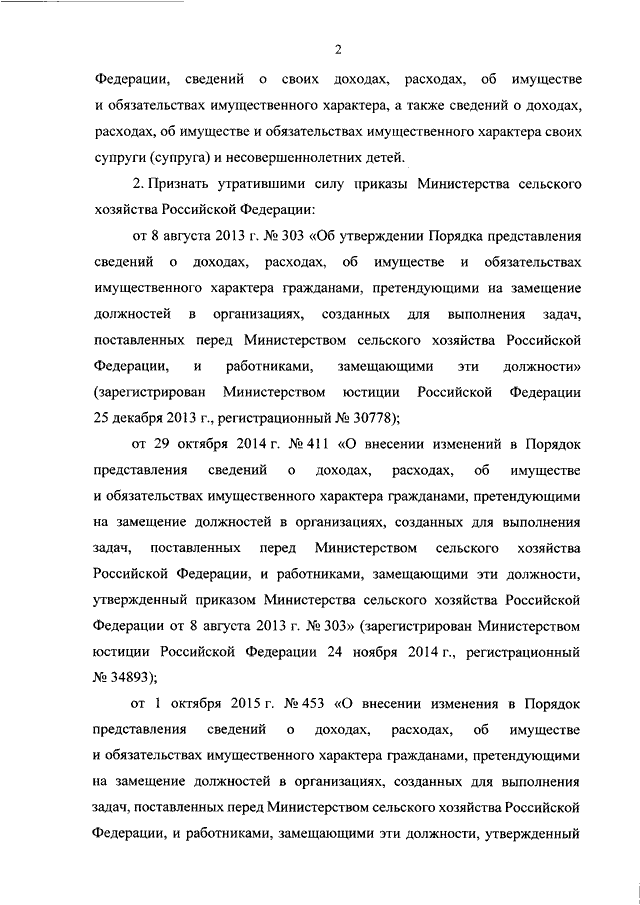 2

Федерации, сведений о своих доходах, расходах, об имуществе и обязательствах имущественного характера, а также сведений о доходах, расходах, об имуществе и обязательствах имущественного характера своих супруги (супруга) и несовершеннолетних детей.

2. Признать утратившими силу приказы Министерства сельского хозяйства Российской Федерации:

от 8 августа 2013 г. № 303 «Об утверждении Порядка представления сведений о доходах, расходах, об имуществе и обязательствах имущественного характера гражданами, претендующими на замещение должностей в организациях, созданных для выполнения задач, поставленных перед Министерством сельского хозяйства Российской Федерации, и работниками, замещающими эти должности» (зарегистрирован Министерством юстиции Российской Федерации 25 декабря 2013 г., регистрационный № 30778);

от 29 октября 2014 г. № 411 «О внесении изменений в Порядок представления сведений о доходах, расходах, об имуществе и обязательствах имущественного характера гражданами, претендующими на замещение должностей в организациях, созданных для выполнения задач, поставленных перед Министерством сельского хозяйства Российской Федерации, и работниками, замещающими эти должности, утвержденный приказом Министерства сельского хозяйства Российской Федерации от 8 августа 2013 г. № 303» (зарегистрирован Министерством юстиции Российской Федерации 24 ноября 2014 г., регистрационный № 34893);

от 1 октября 2015 г. № 453 «О внесении изменения в Порядок представления сведений о доходах, расходах, об имуществе и обязательствах имущественного характера гражданами, претендующими на замещение должностей в организациях, созданных для выполнения задач, поставленных перед Министерством сельского хозяйства Российской Федерации, и работниками, замещающими эти должности, утвержденный